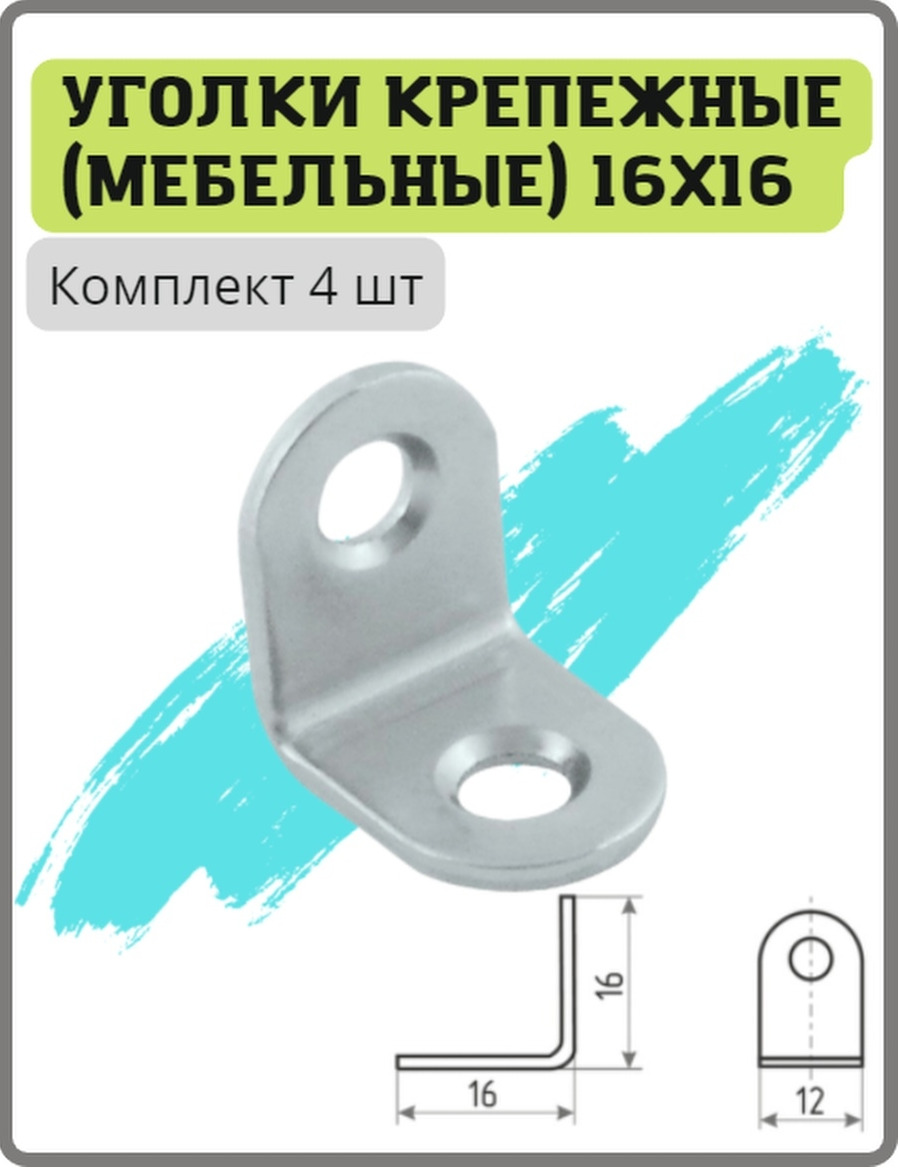 УГОЛКИ КРЕПЕЖНЫЕ (МЕБЕЛЬНЫЕ) 16Х16

Комплект 4 шт

16

16

12